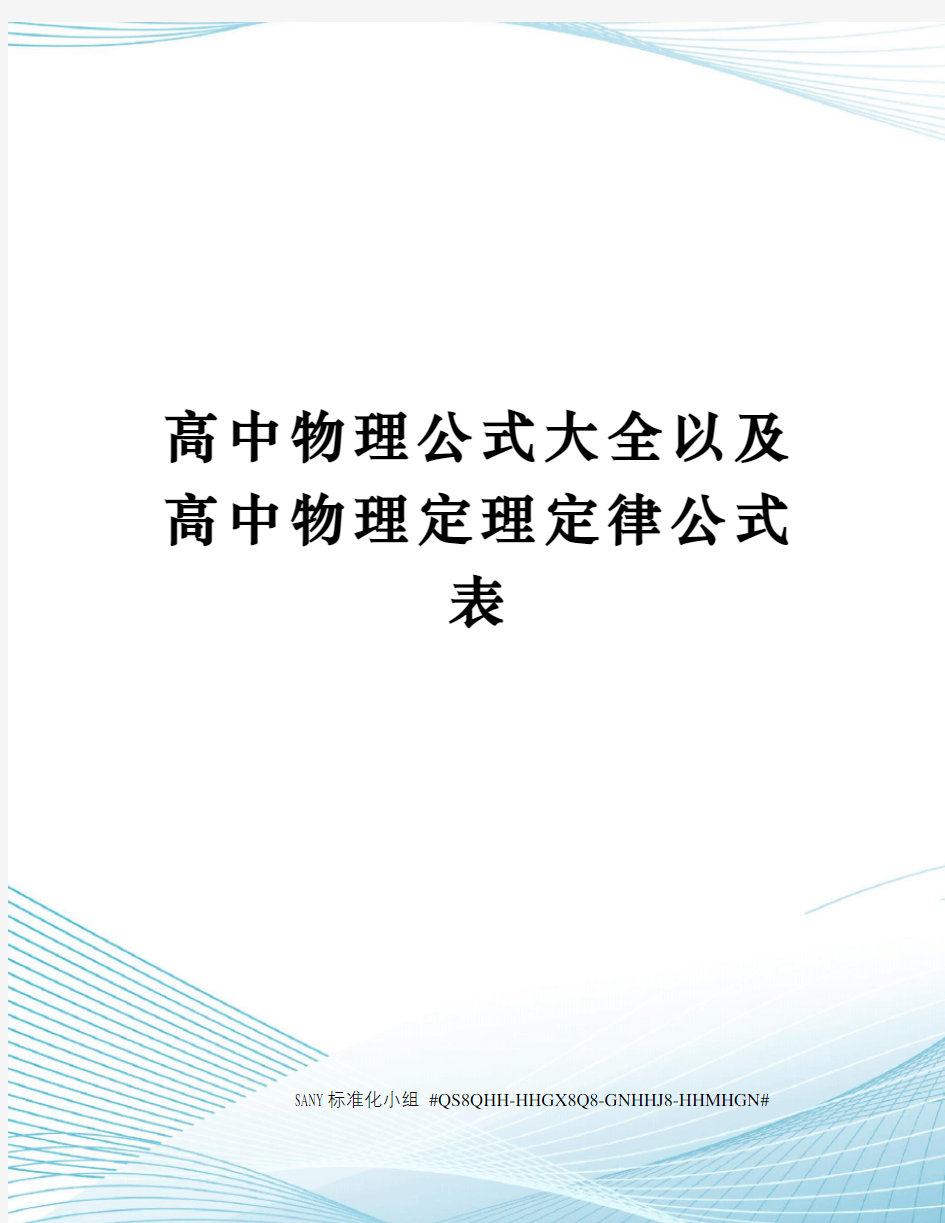 高中物理公式大全以及高中物理定理定律公式表

SANY标准化小组 #QS8QHH-HHGX8Q8-GNHHJ8-HHMHGN#